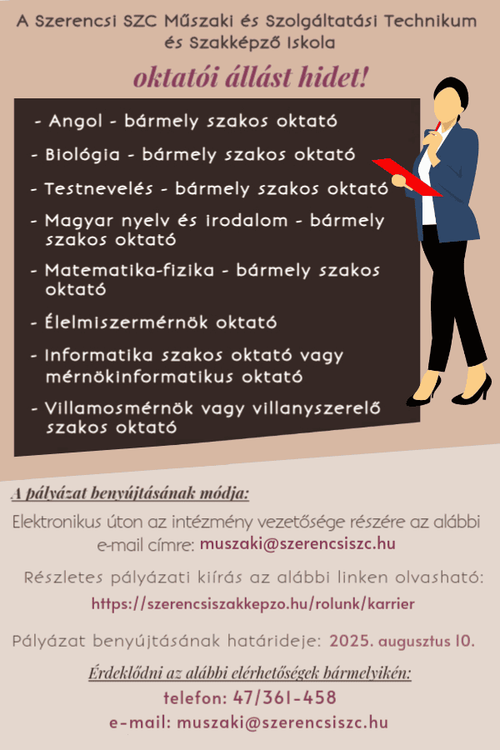 A Szerencsi SZC Műszaki és Szolgáltatási Technikum és Szakképző Iskola

oktatói állást hidet!

- Angol - bármely szakos oktató
- Biológia - bármely szakos oktató
- Testnevelés - bármely szakos oktató
- Magyar nyelv és irodalom - bármely szakos oktató
- Matematika-fizika - bármely szakos oktató
- Élelmiszermérnök oktató
- Informatika szakos oktató vagy mérnökinformatikus oktató
- Villamosmérnök vagy villanyszerelő szakos oktató

A pályázat benyújtásának módja:

Elektronikus úton az intézmény vezetősége részére az alábbi e-mail címre: muszaki@szerencsiszc.hu

Részletes pályázati kiírás az alábbi linken olvasható: https://szerencsiszakkepzo.hu/rolunk/karrier

Pályázat benyújtásának határideje: 2025. augusztus 10.

Érdeklődni az alábbi elérhetőségek bármelyikén:

telefon: 47/361-458

e-mail: muszaki@szerencsiszc.hu